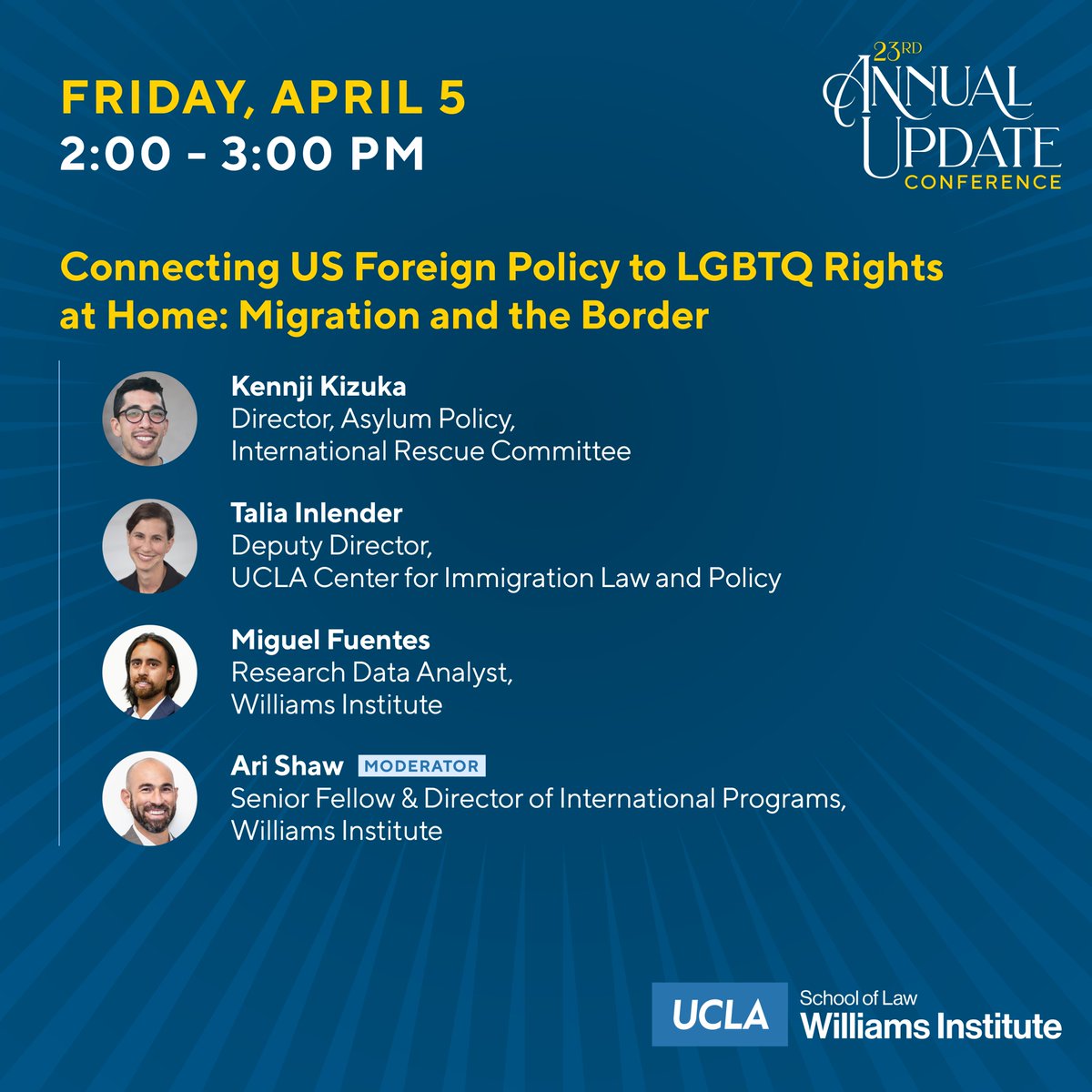 FRIDAY, APRIL 5
2:00 - 3:00 PM

23RD ANNUAL UPDATE CONFERENCE

Connecting US Foreign Policy to LGBTQ Rights at Home: Migration and the Border

Kennji Kizuka
Director, Asylum Policy, International Rescue Committee

Talia Inlender
Deputy Director, UCLA Center for Immigration Law and Policy

Miguel Fuentes
Research Data Analyst, Williams Institute

Ari Shaw MODERATOR
Senior Fellow & Director of International Programs, Williams Institute

UCLA School of Law Williams Institute